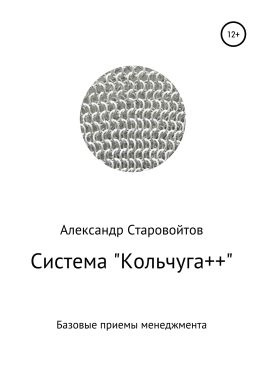 12+

Александр Старовойтов

Система "Кольчуга++"

Базовые приемы менеджмента